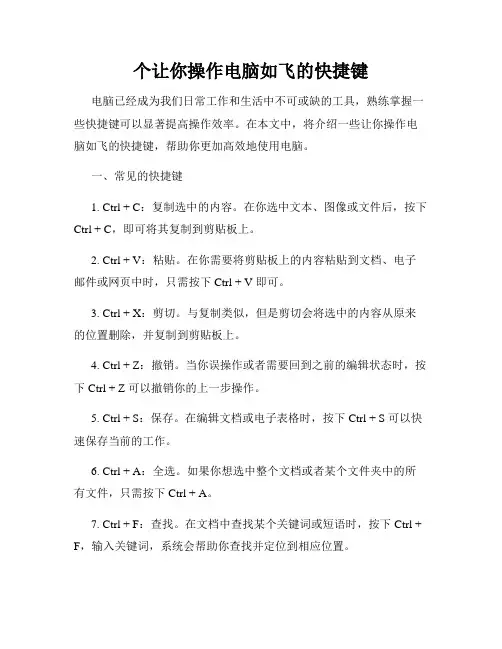 个让你操作电脑如飞的快捷键

电脑已经成为我们日常工作和生活中不可或缺的工具，熟练掌握一些快捷键可以显著提高操作效率。在本文中，将介绍一些让你操作电脑如飞的快捷键，帮助你更加高效地使用电脑。

一、常见的快捷键

1. Ctrl + C：复制选中的内容。在你选中文本、图像或文件后，按下 Ctrl + C，即可将其复制到剪贴板上。

2. Ctrl + V：粘贴。在你需要将剪贴板上的内容粘贴到文档、电子邮件或网页中时，只需按下 Ctrl + V 即可。

3. Ctrl + X：剪切。与复制类似，但是剪切会将选中的内容从原来的位置删除，并复制到剪贴板上。

4. Ctrl + Z：撤销。当你误操作或者需要回到之前的编辑状态时，按下 Ctrl + Z 可以撤销你的上一步操作。

5. Ctrl + S：保存。在编辑文档或电子表格时，按下 Ctrl + S 可以快速保存当前的工作。

6. Ctrl + A：全选。如果你想选中整个文档或者某个文件夹中的所有文件，只需按下 Ctrl + A。

7. Ctrl + F：查找。在文档中查找某个关键词或短语时，按下 Ctrl + F，输入关键词，系统会帮助你查找并定位到相应位置。